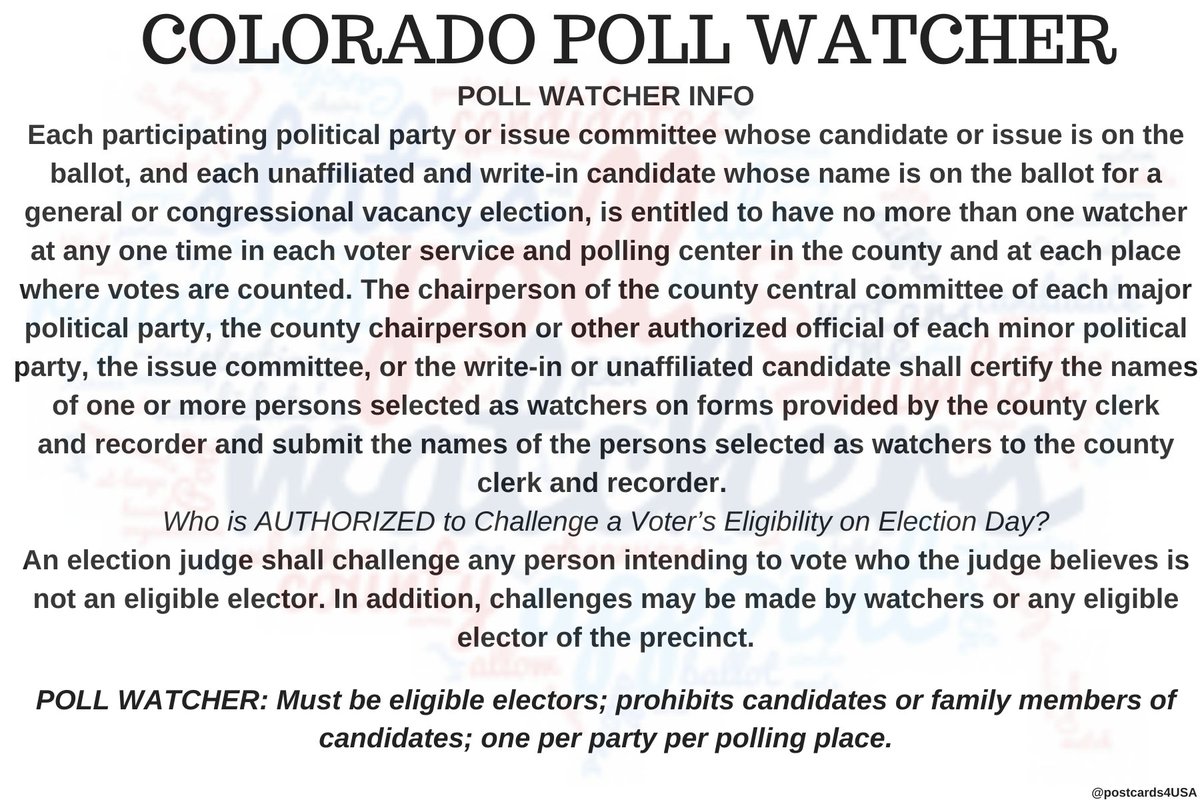 COLORADO POLL WATCHER

POLL WATCHER INFO

Each participating political party or issue committee whose candidate or issue is on the ballot, and each unaffiliated and write-in candidate whose name is on the ballot for a general or congressional vacancy election, is entitled to have no more than one watcher at any one time in each voter service and polling center in the county and at each place where votes are counted. The chairperson of the county central committee of each major political party, the county chairperson or other authorized official of each minor political party, the issue committee, or the write-in or unaffiliated candidate shall certify the names of one or more persons selected as watchers on forms provided by the county clerk and recorder and submit the names of the persons selected as watchers to the county clerk and recorder.

Who is AUTHORIZED to Challenge a Voter's Eligibility on Election Day?

An election judge shall challenge any person intending to vote who the judge believes is not an eligible elector. In addition, challenges may be made by watchers or any eligible elector of the precinct.

POLL WATCHER: Must be eligible electors; prohibits candidates or family members of candidates; one per party per polling place.

@postcards4USA